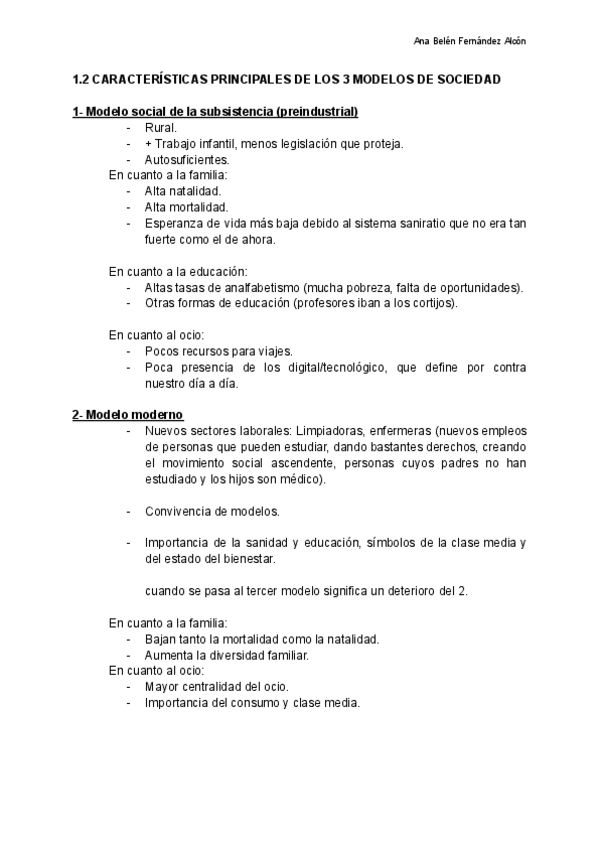 Ana Belén Fernández Alcón

1.2 CARACTERÍSTICAS PRINCIPALES DE LOS 3 MODELOS DE SOCIEDAD

1- Modelo social de la subsistencia (preindustrial)
- Rural.
- + Trabajo infantil, menos legislación que proteja.
- Autosuficientes.

En cuanto a la familia:
- Alta natalidad.
- Alta mortalidad.
- Esperanza de vida más baja debido al sistema saniratio que no era tan fuerte como el de ahora.

En cuanto a la educación:
- Altas tasas de analfabetismo (mucha pobreza, falta de oportunidades).
- Otras formas de educación (profesores iban a los cortijos).

En cuanto al ocio:
- Pocos recursos para viajes.
- Poca presencia de los digital/tecnológico, que define por contra nuestro día a día.

2- Modelo moderno
- Nuevos sectores laborales: Limpiadoras, enfermeras (nuevos empleos de personas que pueden estudiar, dando bastantes derechos, creando el movimiento social ascendente, personas cuyos padres no han estudiado y los hijos son médico).

- Convivencia de modelos.

- Importancia de la sanidad y educación, símbolos de la clase media y del estado del bienestar.

cuando se pasa al tercer modelo significa un deterioro del 2.

En cuanto a la familia:
- Bajan tanto la mortalidad como la natalidad.
- Aumenta la diversidad familiar.

En cuanto al ocio:
- Mayor centralidad del ocio.
- Importancia del consumo y clase media.